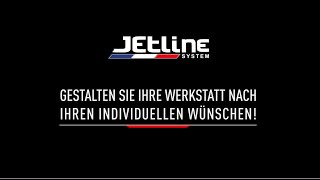 JEtline
SYSTEM

GESTALTEN SIE IHRE WERKSTATT NACH IHREN INDIVIDUELLEN WÜNSCHEN!